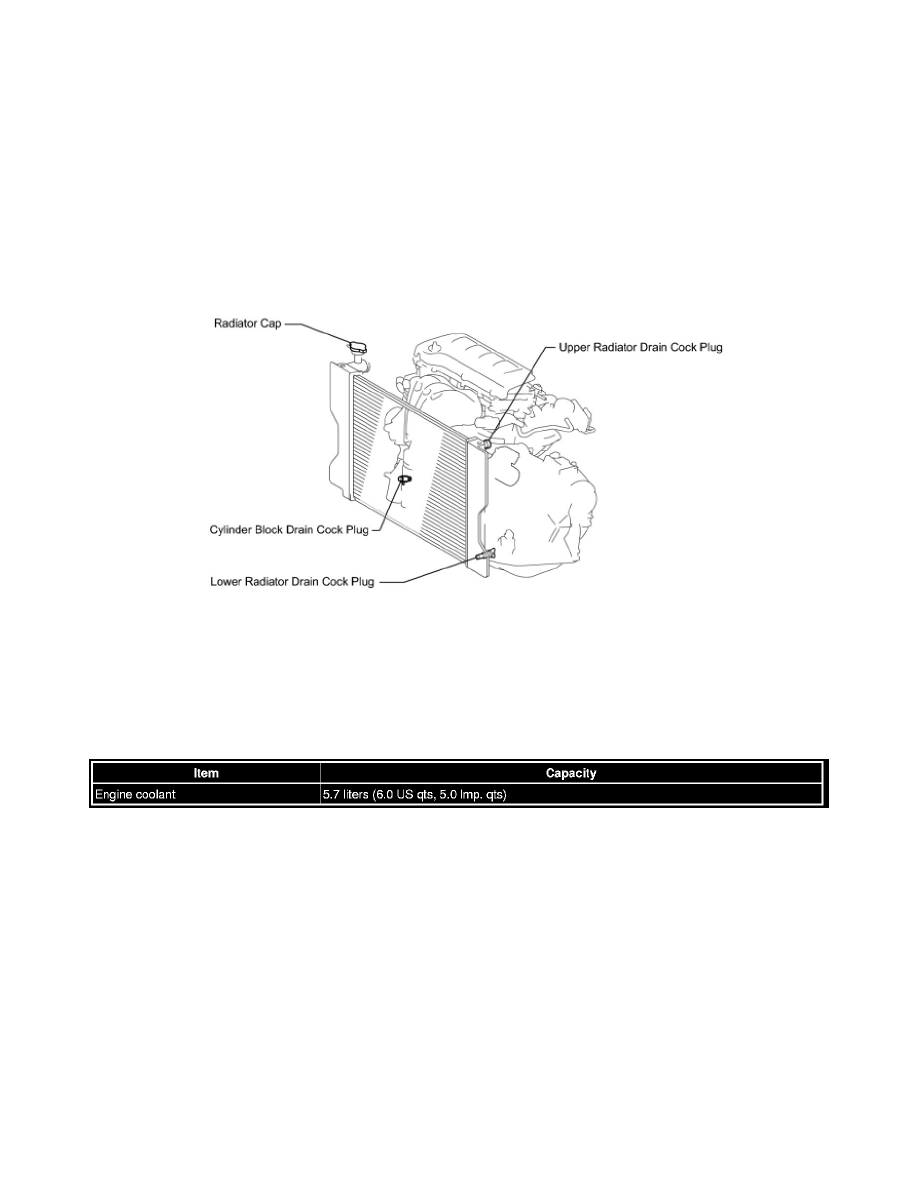 Radiator Cap

Upper Radiator Drain Cock Plug

Cylinder Block Drain Cock Plug

Lower Radiator Drain Cock Plug

| Item | Capacity |
|---|---|
| Engine coolant | 5.7 liters (6.0 US qts, 5.0 Imp. qts) |